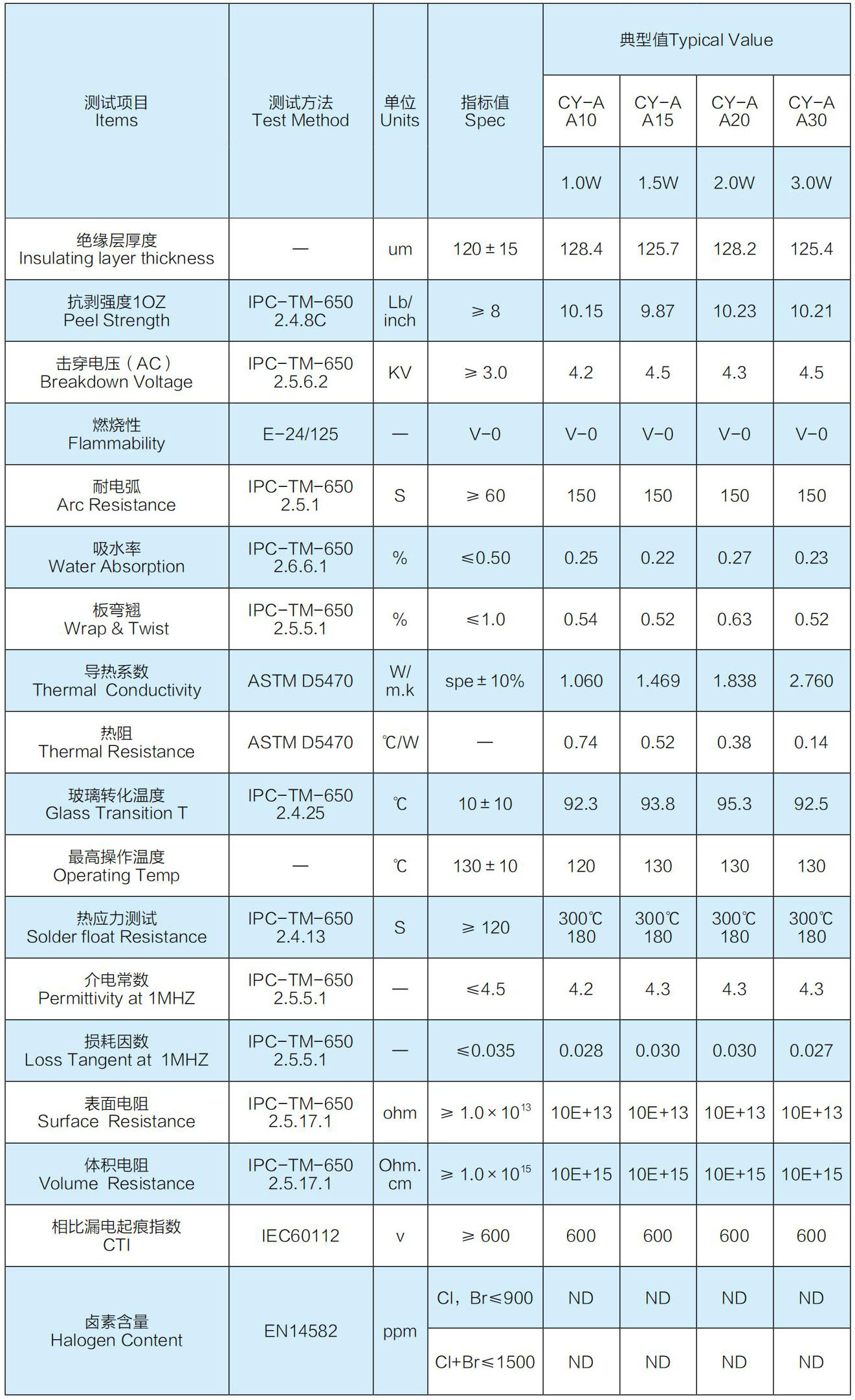 | 测试项目 Items | 测试方法 Test Method | 单位 Units | 指标值 Spec | 典型值Typical Value | | | |
|---|---|---|---|---|---|---|---|
| | | | | CY-A A10 | CY-A A15 | CY-A A20 | CY-A A30 |
| | | | | 1.0W | 1.5W | 2.0W | 3.0W |
| 绝缘层厚度 Insulating layer thickness | — | um | 120 ± 15 | 128.4 | 125.7 | 128.2 | 125.4 |
| 抗剥强度1OZ Peel Strength | IPC-TM-650 2.4.8C | Lb/ inch | ≥ 8 | 10.15 | 9.87 | 10.23 | 10.21 |
| 击穿电压（AC） Breakdown Voltage | IPC-TM-650 2.5.6.2 | KV | ≥ 3.0 | 4.2 | 4.5 | 4.3 | 4.5 |
| 燃烧性 Flammability | E-24/125 | — | V-0 | V-0 | V-0 | V-0 | V-0 |
| 耐电弧 Arc Resistance | IPC-TM-650 2.5.1 | S | ≥ 60 | 150 | 150 | 150 | 150 |
| 吸水率 Water Absorption | IPC-TM-650 2.6.6.1 | % | ≤0.50 | 0.25 | 0.22 | 0.27 | 0.23 |
| 板弯翘 Wrap & Twist | IPC-TM-650 2.5.5.1 | % | ≤1.0 | 0.54 | 0.52 | 0.63 | 0.52 |
| 导热系数 Thermal Conductivity | ASTM D5470 | W/ m.k | spe ± 10% | 1.060 | 1.469 | 1.838 | 2.760 |
| 热阻 Thermal Resistance | ASTM D5470 | ℃/W | — | 0.74 | 0.52 | 0.38 | 0.14 |
| 玻璃转化温度 Glass Transition T | IPC-TM-650 2.4.25 | ℃ | 10 ± 10 | 92.3 | 93.8 | 95.3 | 92.5 |
| 最高操作温度 Operating Temp | — | ℃ | 130 ± 10 | 120 | 130 | 130 | 130 |
| 热应力测试 Solder float Resistance | IPC-TM-650 2.4.13 | S | ≥ 120 | 300℃ 180 | 300℃ 180 | 300℃ 180 | 300℃ 180 |
| 介电常数 Permittivity at 1MHZ | IPC-TM-650 2.5.5.1 | — | ≤4.5 | 4.2 | 4.3 | 4.3 | 4.3 |
| 损耗因数 Loss Tangent at 1MHZ | IPC-TM-650 2.5.5.1 | — | ≤0.035 | 0.028 | 0.030 | 0.030 | 0.027 |
| 表面电阻 Surface Resistance | IPC-TM-650 2.5.17.1 | ohm | ≥ $1.0 \times 10^{13}$ | 10E+13 | 10E+13 | 10E+13 | 10E+13 |
| 体积电阻 Volume Resistance | IPC-TM-650 2.5.17.1 | Ohm. cm | ≥ $1.0 \times 10^{15}$ | 10E+15 | 10E+15 | 10E+15 | 10E+15 |
| 相比漏电起痕指数 CTI | IEC60112 | v | ≥ 600 | 600 | 600 | 600 | 600 |
| 卤素含量 Halogen Content | EN14582 | ppm | Cl，Br≤900 | ND | ND | ND | ND |
| | | | Cl+Br≤1500 | ND | ND | ND | ND |